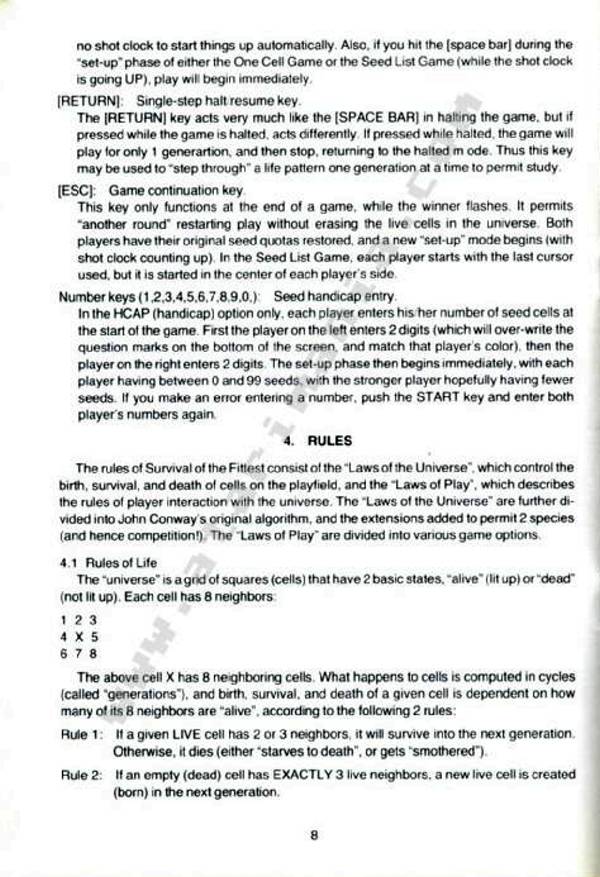 no shot clock to start things up automatically. Also, if you hit the [space bar] during the "set-up" phase of either the One Cell Game or the Seed List Game (while the shot clock is going UP), play will begin immediately.

[RETURN]: Single-step halt resume key.
The [RETURN] key acts very much like the [SPACE BAR] in halting the game, but if pressed while the game is halted, acts differently. If pressed while halted, the game will play for only 1 generartion, and then stop, returning to the halted m ode. Thus this key may be used to "step through" a life pattern one generation at a time to permit study.

[ESC]: Game continuation key.
This key only functions at the end of a game, while the winner flashes. It permits "another round" restarting play without erasing the live cells in the universe. Both players have their original seed quotas restored, and a new "set-up" mode begins (with shot clock counting up). In the Seed List Game, each player starts with the last cursor used, but it is started in the center of each player's side.

Number keys (1,2,3,4,5,6,7,8,9,0,): Seed handicap entry.
In the HCAP (handicap) option only, each player enters his/her number of seed cells at the start of the game. First the player on the left enters 2 digits (which will over-write the question marks on the bottom of the screen, and match that player's color), then the player on the right enters 2 digits. The set-up phase then begins immediately, with each player having between 0 and 99 seeds, with the stronger player hopefully having fewer seeds. If you make an error entering a number, push the START key and enter both player's numbers again.

4. RULES

The rules of Survival of the Fittest consist of the "Laws of the Universe", which control the birth, survival, and death of cells on the playfield, and the "Laws of Play", which describes the rules of player interaction with the universe. The "Laws of the Universe" are further divided into John Conway's original algorithm, and the extensions added to permit 2 species (and hence competition!). The "Laws of Play" are divided into various game options.

4.1 Rules of Life
The "universe" is a grid of squares (cells) that have 2 basic states, "alive" (lit up) or "dead" (not lit up). Each cell has 8 neighbors:

1 2 3
4 X 5
6 7 8

The above cell X has 8 neighboring cells. What happens to cells is computed in cycles (called "generations"), and birth, survival, and death of a given cell is dependent on how many of its 8 neighbors are "alive", according to the following 2 rules:

Rule 1: If a given LIVE cell has 2 or 3 neighbors, it will survive into the next generation. Otherwise, it dies (either "starves to death", or gets "smothered").

Rule 2: If an empty (dead) cell has EXACTLY 3 live neighbors, a new live cell is created (born) in the next generation.

8